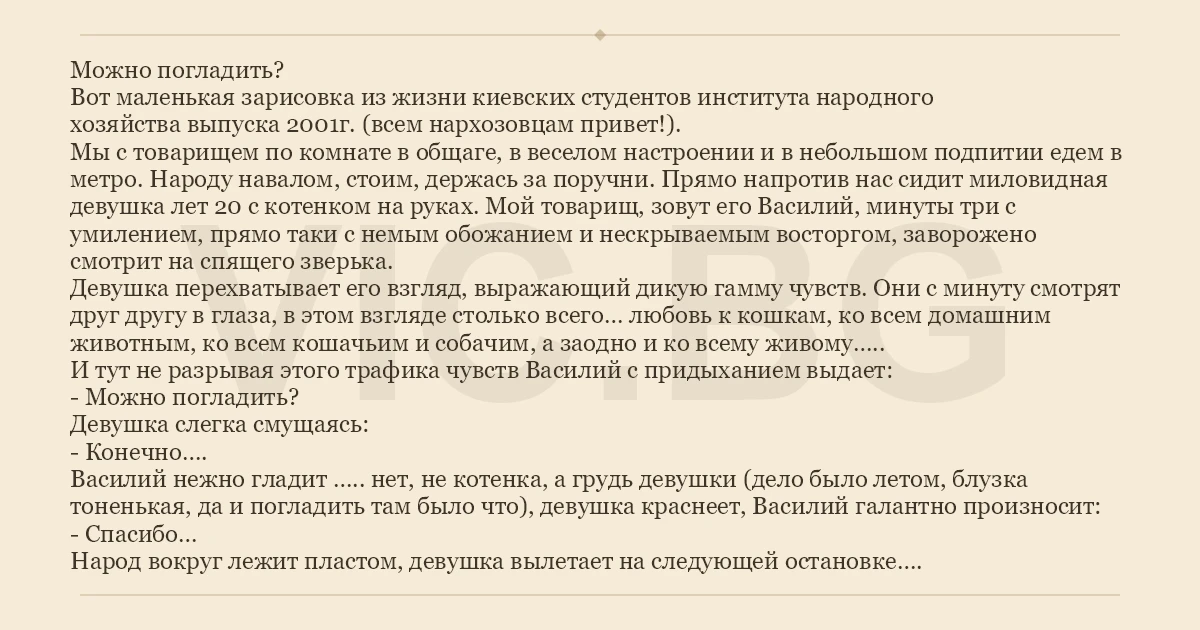 Можно погладить?

Вот маленькая зарисовка из жизни киевских студентов института народного хозяйства выпуска 2001г. (всем нархозовцам привет!).

Мы с товарищем по комнате в общаге, в веселом настроении и в небольшом подпитии едем в метро. Народу навалом, стоим, держась за поручни. Прямо напротив нас сидит миловидная девушка лет 20 с котенком на руках. Мой товарищ, зовут его Василий, минуты три с умилением, прямо таки с немым обожанием и нескрываемым восторгом, заворожено смотрит на спящего зверька.

Девушка перехватывает его взгляд, выражающий дикую гамму чувств. Они с минуту смотрят друг другу в глаза, в этом взгляде столько всего... любовь к кошкам, ко всем домашним животным, ко всем кошачьим и собачим, а заодно и ко всему живому.....

И тут не разрывая этого трафика чувств Василий с придыханием выдает:

- Можно погладить?

Девушка слегка смущаясь:

- Конечно....

Василий нежно гладит ..... нет, не котенка, а грудь девушки (дело было летом, блузка тоненькая, да и погладить там было что), девушка краснеет, Василий галантно произносит:

- Спасибо...

Народ вокруг лежит пластом, девушка вылетает на следующей остановке....

VIC.BG